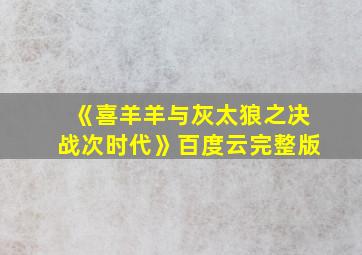 《喜羊羊与灰太狼之决战次时代》百度云完整版